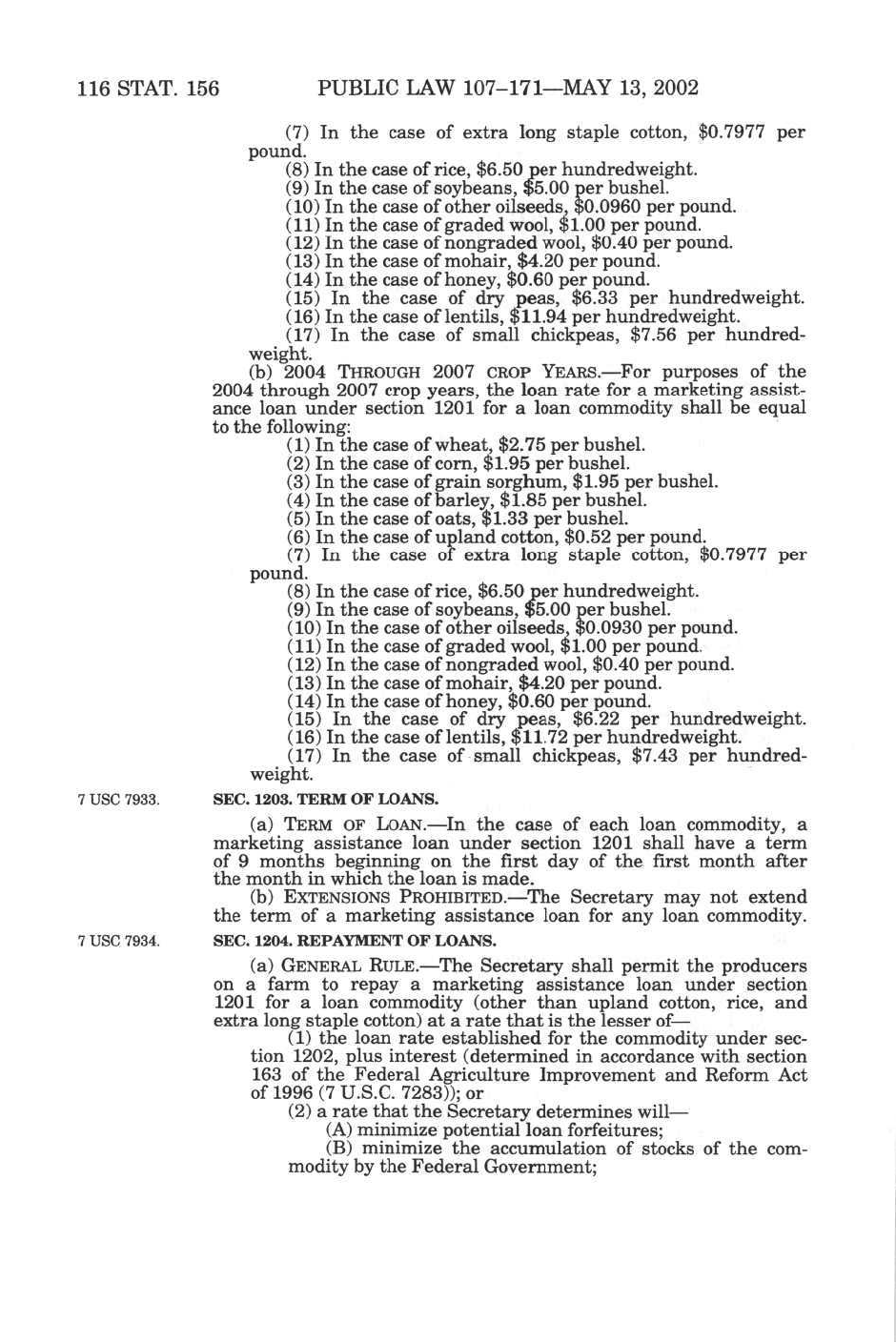 116 STAT. 156 PUBLIC LAW 107–171—MAY 13, 2002

(7) In the case of extra long staple cotton, \$0.7977 per pound.

(8) In the case of rice, \$6.50 per hundredweight.

(9) In the case of soybeans, \$5.00 per bushel.

(10) In the case of other oilseeds, \$0.0960 per pound.

(11) In the case of graded wool, \$1.00 per pound.

(12) In the case of nongraded wool, \$0.40 per pound.

(13) In the case of mohair, \$4.20 per pound.

(14) In the case of honey, \$0.60 per pound.

(15) In the case of dry peas, \$6.33 per hundredweight.

(16) In the case of lentils, \$11.94 per hundredweight.

(17) In the case of small chickpeas, \$7.56 per hundredweight.

(b) 2004 THROUGH 2007 CROP YEARS.—For purposes of the 2004 through 2007 crop years, the loan rate for a marketing assistance loan under section 1201 for a loan commodity shall be equal to the following:

(1) In the case of wheat, \$2.75 per bushel.

(2) In the case of corn, \$1.95 per bushel.

(3) In the case of grain sorghum, \$1.95 per bushel.

(4) In the case of barley, \$1.85 per bushel.

(5) In the case of oats, \$1.33 per bushel.

(6) In the case of upland cotton, \$0.52 per pound.

(7) In the case of extra long staple cotton, \$0.7977 per pound.

(8) In the case of rice, \$6.50 per hundredweight.

(9) In the case of soybeans, \$5.00 per bushel.

(10) In the case of other oilseeds, \$0.0930 per pound.

(11) In the case of graded wool, \$1.00 per pound.

(12) In the case of nongraded wool, \$0.40 per pound.

(13) In the case of mohair, \$4.20 per pound.

(14) In the case of honey, \$0.60 per pound.

(15) In the case of dry peas, \$6.22 per hundredweight.

(16) In the case of lentils, \$11.72 per hundredweight.

(17) In the case of small chickpeas, \$7.43 per hundredweight.

7 USC 7933.

SEC. 1203. TERM OF LOANS.

(a) TERM OF LOAN.—In the case of each loan commodity, a marketing assistance loan under section 1201 shall have a term of 9 months beginning on the first day of the first month after the month in which the loan is made.

(b) EXTENSIONS PROHIBITED.—The Secretary may not extend the term of a marketing assistance loan for any loan commodity.

7 USC 7934.

SEC. 1204. REPAYMENT OF LOANS.

(a) GENERAL RULE.—The Secretary shall permit the producers on a farm to repay a marketing assistance loan under section 1201 for a loan commodity (other than upland cotton, rice, and extra long staple cotton) at a rate that is the lesser of—

(1) the loan rate established for the commodity under section 1202, plus interest (determined in accordance with section 163 of the Federal Agriculture Improvement and Reform Act of 1996 (7 U.S.C. 7283)); or

(2) a rate that the Secretary determines will—

(A) minimize potential loan forfeitures;

(B) minimize the accumulation of stocks of the commodity by the Federal Government;